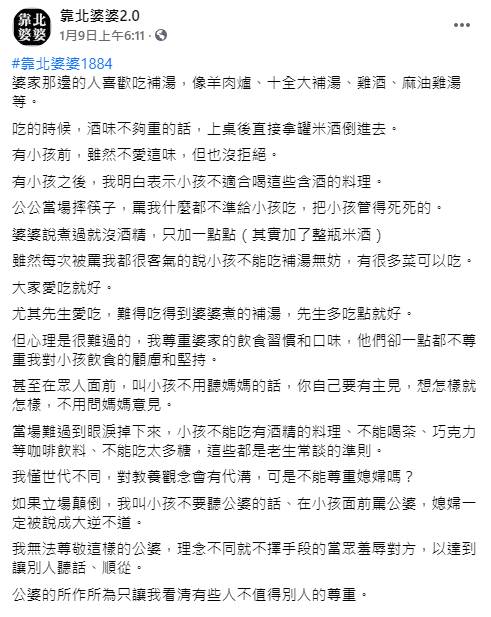 靠北婆婆

靠北婆婆2.0
1月9日上午6:11 ·

#靠北婆婆1884
婆家那邊的人喜歡吃補湯，像羊肉爐、十全大補湯、雞酒、麻油雞湯等。

吃的時候，酒味不夠重的話，上桌後直接拿罐米酒倒進去。

有小孩前，雖然不愛這味，但也沒拒絕。

有小孩之後，我明白表示小孩不適合喝這些含酒的料理。

公公當場摔筷子，罵我什麼都不準給小孩吃，把小孩管得死死的。

婆婆說煮過就沒酒精，只加一點點（其實加了整瓶米酒）

雖然每次被罵我都很客氣的說小孩不能吃補湯無妨，有很多菜可以吃。

大家愛吃就好。

尤其先生愛吃，難得吃得到婆婆煮的補湯，先生多吃點就好。

但心理是很難過的，我尊重婆家的飲食習慣和口味，他們卻一點都不尊重我對小孩飲食的顧慮和堅持。

甚至在眾人面前，叫小孩不用聽媽媽的話，你自己要有主見，想怎樣就怎樣，不用問媽媽意見。

當場難過到眼淚掉下來，小孩不能吃有酒精的料理、不能喝茶、巧克力等咖啡飲料、不能吃太多糖，這些都是老生常談的準則。

我懂世代不同，對教養觀念會有代溝，可是不能尊重媳婦嗎？

如果立場顛倒，我叫小孩不要聽公婆的話、在小孩面前罵公婆，媳婦一定被說成大逆不道。

我無法尊敬這樣的公婆，理念不同就不擇手段的當眾羞辱對方，以達到讓別人聽話、順從。

公婆的所作所為只讓我看清有些人不值得別人的尊重。